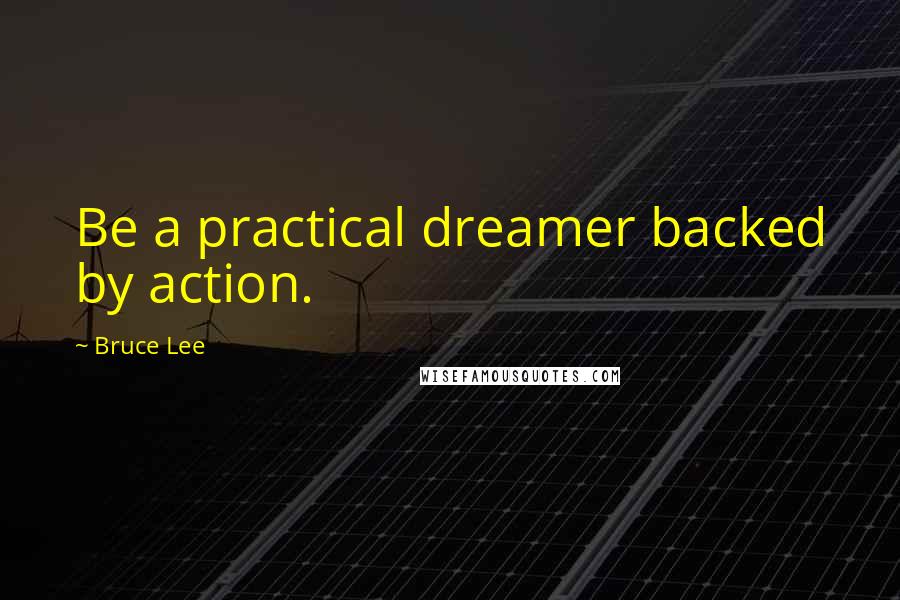 Be a practical dreamer backed by action.

~ Bruce Lee

WISEFAMOUSQUOTES.COM